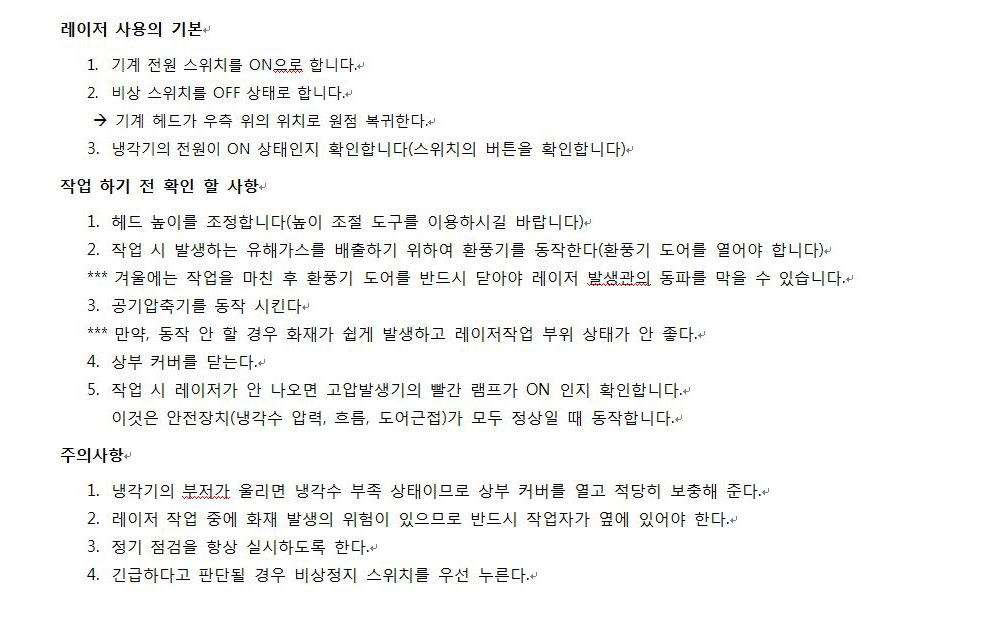 레이저 사용의 기본

1. 기계 전원 스위치를 ON으로 합니다.
2. 비상 스위치를 OFF 상태로 합니다.
→ 기계 헤드가 우측 위의 위치로 원점 복귀한다.
3. 냉각기의 전원이 ON 상태인지 확인합니다(스위치의 버튼을 확인합니다)

작업 하기 전 확인 할 사항

1. 헤드 높이를 조정합니다(높이 조절 도구를 이용하시길 바랍니다)
2. 작업 시 발생하는 유해가스를 배출하기 위하여 환풍기를 동작한다(환풍기 도어를 열어야 합니다)
*** 겨울에는 작업을 마친 후 환풍기 도어를 반드시 닫아야 레이저 발생관의 동파를 막을 수 있습니다.
3. 공기압축기를 동작 시킨다
*** 만약, 동작 안 할 경우 화재가 쉽게 발생하고 레이저작업 부위 상태가 안 좋다.
4. 상부 커버를 닫는다.
5. 작업 시 레이저가 안 나오면 고압발생기의 빨간 램프가 ON 인지 확인합니다.
이것은 안전장치(냉각수 압력, 흐름, 도어근접)가 모두 정상일 때 동작합니다.

주의사항

1. 냉각기의 부저가 울리면 냉각수 부족 상태이므로 상부 커버를 열고 적당히 보충해 준다.
2. 레이저 작업 중에 화재 발생의 위험이 있으므로 반드시 작업자가 옆에 있어야 한다.
3. 정기 점검을 항상 실시하도록 한다.
4. 긴급하다고 판단될 경우 비상정지 스위치를 우선 누른다.